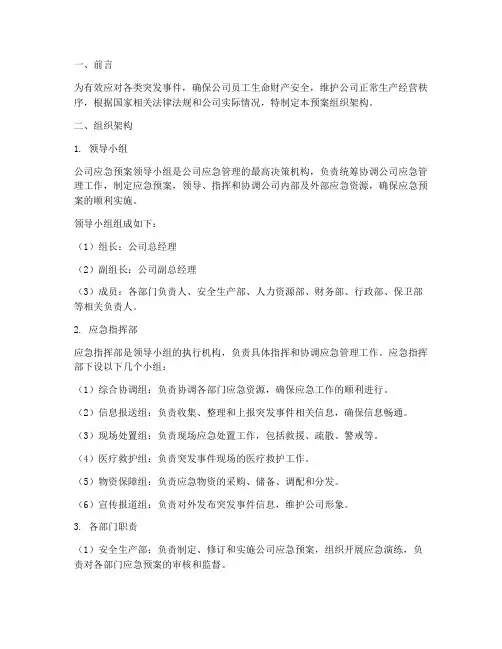 一、前言

为有效应对各类突发事件，确保公司员工生命财产安全，维护公司正常生产经营秩序，根据国家相关法律法规和公司实际情况，特制定本预案组织架构。

二、组织架构

1. 领导小组

公司应急预案领导小组是公司应急管理的最高决策机构，负责统筹协调公司应急管理工作，制定应急预案，领导、指挥和协调公司内部及外部应急资源，确保应急预案的顺利实施。

领导小组组成如下：

（1）组长：公司总经理

（2）副组长：公司副总经理

（3）成员：各部门负责人、安全生产部、人力资源部、财务部、行政部、保卫部等相关负责人。

2. 应急指挥部

应急指挥部是领导小组的执行机构，负责具体指挥和协调应急管理工作。应急指挥部下设以下几个小组：

（1）综合协调组：负责协调各部门应急资源，确保应急工作的顺利进行。

（2）信息报送组：负责收集、整理和上报突发事件相关信息，确保信息畅通。

（3）现场处置组：负责现场应急处置工作，包括救援、疏散、警戒等。

（4）医疗救护组：负责突发事件现场的医疗救护工作。

（5）物资保障组：负责应急物资的采购、储备、调配和分发。

（6）宣传报道组：负责对外发布突发事件信息，维护公司形象。

3. 各部门职责

（1）安全生产部：负责制定、修订和实施公司应急预案，组织开展应急演练，负责对各部门应急预案的审核和监督。